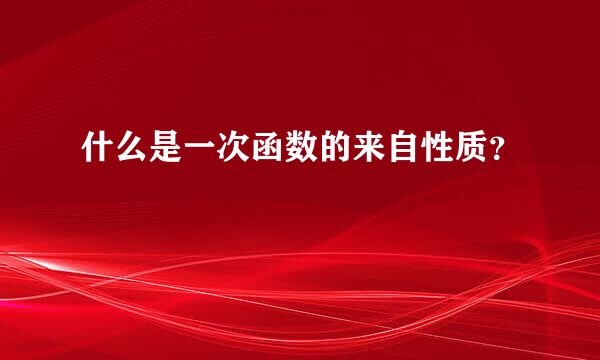 什么是一次函数的来自性质?